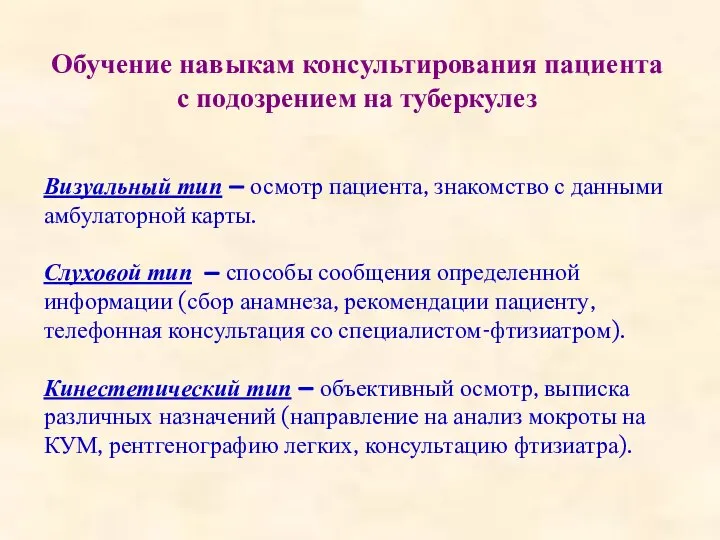 Обучение навыкам консультирования пациента с подозрением на туберкулез

Визуальный тип – осмотр пациента, знакомство с данными амбулаторной карты.

Слуховой тип – способы сообщения определенной информации (сбор анамнеза, рекомендации пациенту, телефонная консультация со специалистом-фтизиатром).

Кинестетический тип – объективный осмотр, выписка различных назначений (направление на анализ мокроты на КУМ, рентгенографию легких, консультацию фтизиатра).